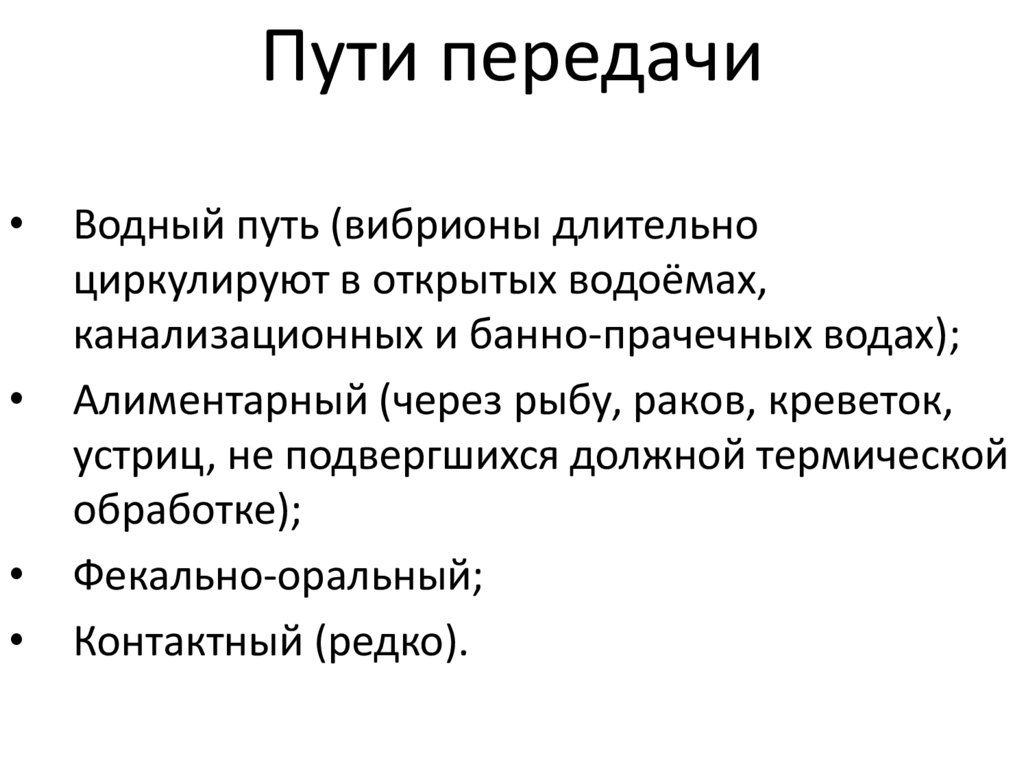 Пути передачи

• Водный путь (вибрионы длительно циркулируют в открытых водоёмах, канализационных и банно-прачечных водах);
• Алиментарный (через рыбу, раков, креветок, устриц, не подвергшихся должной термической обработке);
• Фекально-оральный;
• Контактный (редко).